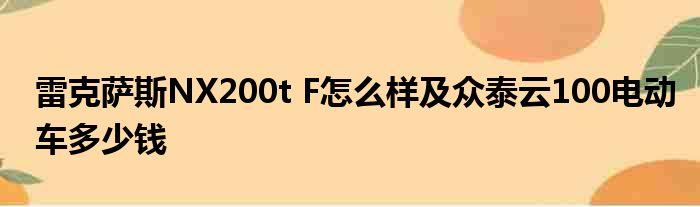 雷克萨斯NX200t F怎么样及众泰云100电动车多少钱